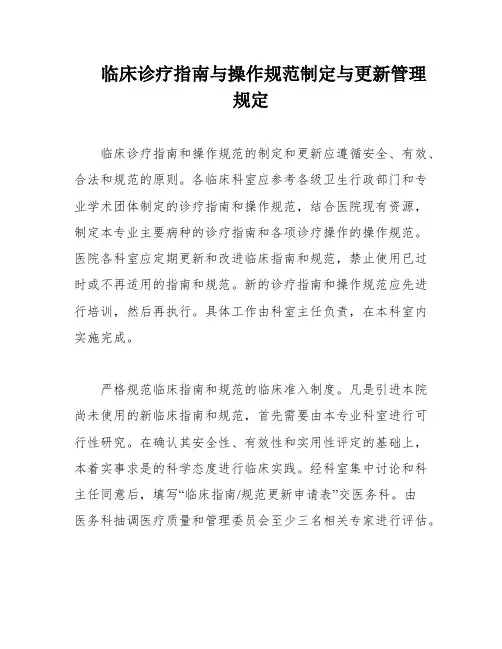 临床诊疗指南与操作规范制定与更新管理规定

临床诊疗指南和操作规范的制定和更新应遵循安全、有效、合法和规范的原则。各临床科室应参考各级卫生行政部门和专业学术团体制定的诊疗指南和操作规范，结合医院现有资源，制定本专业主要病种的诊疗指南和各项诊疗操作的操作规范。医院各科室应定期更新和改进临床指南和规范，禁止使用已过时或不再适用的指南和规范。新的诊疗指南和操作规范应先进行培训，然后再执行。具体工作由科室主任负责，在本科室内实施完成。

严格规范临床指南和规范的临床准入制度。凡是引进本院尚未使用的新临床指南和规范，首先需要由本专业科室进行可行性研究。在确认其安全性、有效性和实用性评定的基础上，本着实事求是的科学态度进行临床实践。经科室集中讨论和科主任同意后，填写“临床指南/规范更新申请表”交医务科。由医务科抽调医疗质量和管理委员会至少三名相关专家进行评估。